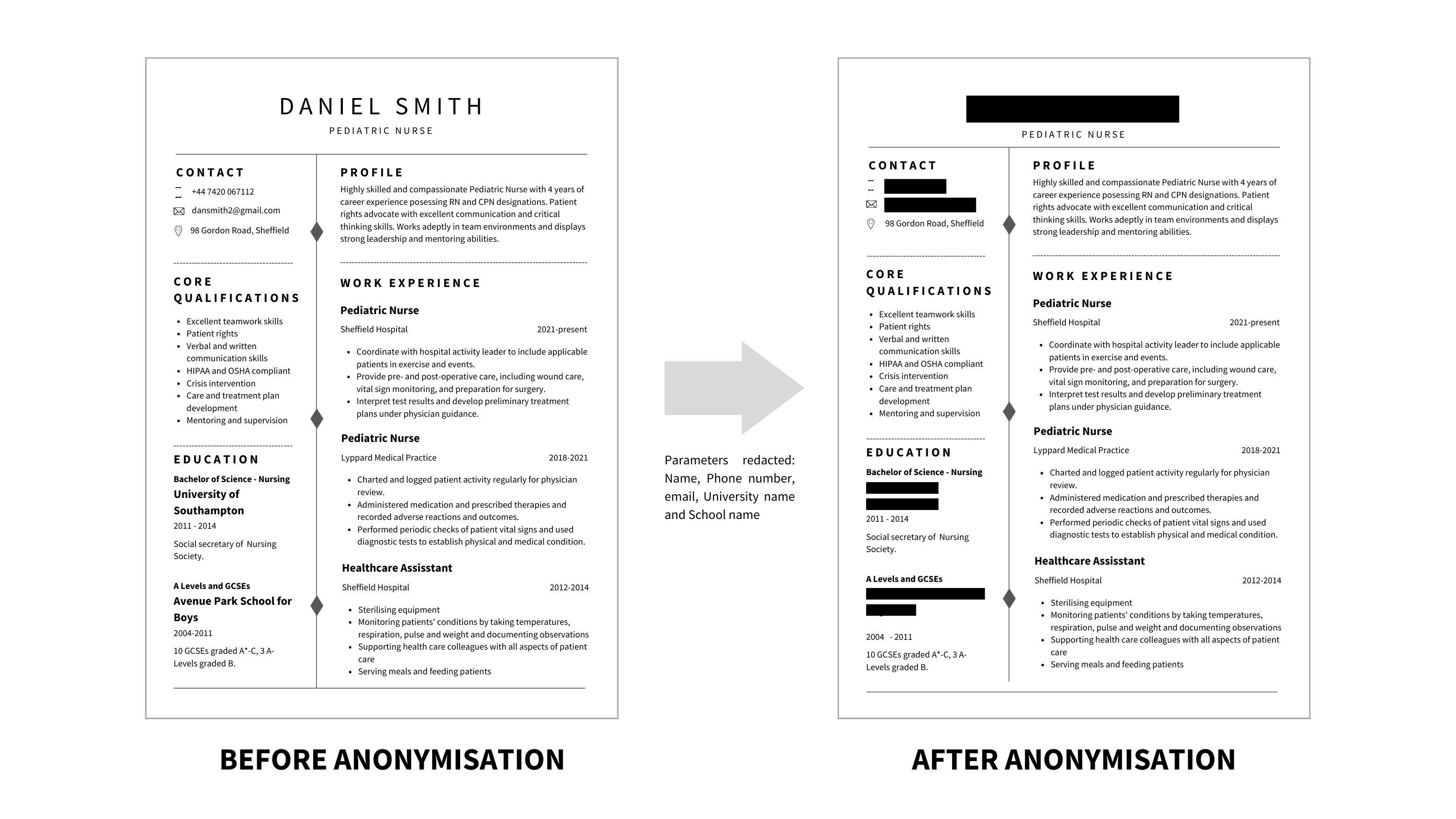 DANIEL SMITH

PEDIATRIC NURSE

CONTACT

+44 7420 067112

dansmith2@gmail.com

98 Gordon Road, Sheffield

CORE QUALIFICATIONS

- Excellent teamwork skills
- Patient rights
- Verbal and written communication skills
- HIPAA and OSHA compliant
- Crisis intervention
- Care and treatment plan development
- Mentoring and supervision

EDUCATION

Bachelor of Science - Nursing

University of Southampton

2011 - 2014

Social secretary of Nursing Society.

A Levels and GCSEs

Avenue Park School for Boys

2004-2011

10 GCSEs graded A*-C, 3 A-Levels graded B.

PROFILE

Highly skilled and compassionate Pediatric Nurse with 4 years of career experience posessing RN and CPN designations. Patient rights advocate with excellent communication and critical thinking skills. Works adeptly in team environments and displays strong leadership and mentoring abilities.

WORK EXPERIENCE

Pediatric Nurse

Sheffield Hospital 2021-present

- Coordinate with hospital activity leader to include applicable patients in exercise and events.
- Provide pre- and post-operative care, including wound care, vital sign monitoring, and preparation for surgery.
- Interpret test results and develop preliminary treatment plans under physician guidance.

Pediatric Nurse

Lyppard Medical Practice 2018-2021

- Charted and logged patient activity regularly for physician review.
- Administered medication and prescribed therapies and recorded adverse reactions and outcomes.
- Performed periodic checks of patient vital signs and used diagnostic tests to establish physical and medical condition.

Healthcare Assisstant

Sheffield Hospital 2012-2014

- Sterilising equipment
- Monitoring patients' conditions by taking temperatures, respiration, pulse and weight and documenting observations
- Supporting health care colleagues with all aspects of patient care
- Serving meals and feeding patients

BEFORE ANONYMISATION

Parameters redacted: Name, Phone number, email, University name and School name

PEDIATRIC NURSE

CONTACT

98 Gordon Road, Sheffield

CORE QUALIFICATIONS

- Excellent teamwork skills
- Patient rights
- Verbal and written communication skills
- HIPAA and OSHA compliant
- Crisis intervention
- Care and treatment plan development
- Mentoring and supervision

EDUCATION

Bachelor of Science - Nursing

2011 - 2014

Social secretary of Nursing Society.

A Levels and GCSEs

2004 - 2011

10 GCSEs graded A*-C, 3 A-Levels graded B.

PROFILE

Highly skilled and compassionate Pediatric Nurse with 4 years of career experience posessing RN and CPN designations. Patient rights advocate with excellent communication and critical thinking skills. Works adeptly in team environments and displays strong leadership and mentoring abilities.

WORK EXPERIENCE

Pediatric Nurse

Sheffield Hospital 2021-present

- Coordinate with hospital activity leader to include applicable patients in exercise and events.
- Provide pre- and post-operative care, including wound care, vital sign monitoring, and preparation for surgery.
- Interpret test results and develop preliminary treatment plans under physician guidance.

Pediatric Nurse

Lyppard Medical Practice 2018-2021

- Charted and logged patient activity regularly for physician review.
- Administered medication and prescribed therapies and recorded adverse reactions and outcomes.
- Performed periodic checks of patient vital signs and used diagnostic tests to establish physical and medical condition.

Healthcare Assisstant

Sheffield Hospital 2012-2014

- Sterilising equipment
- Monitoring patients' conditions by taking temperatures, respiration, pulse and weight and documenting observations
- Supporting health care colleagues with all aspects of patient care
- Serving meals and feeding patients

AFTER ANONYMISATION